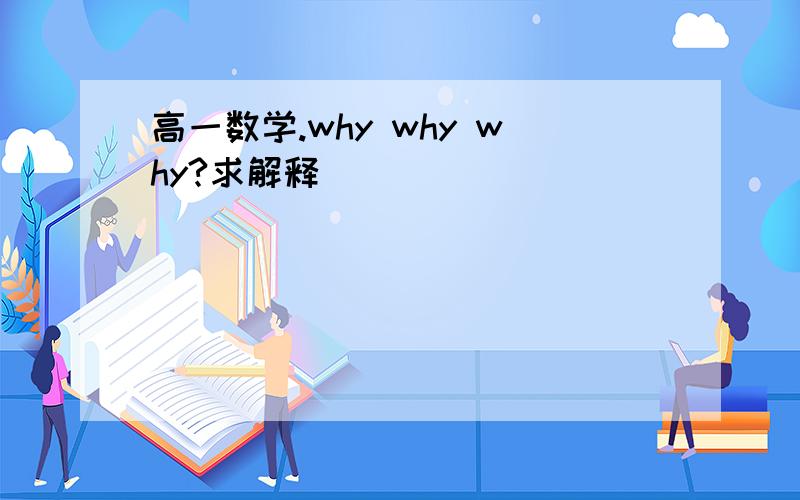 高一数学.why why why?求解释